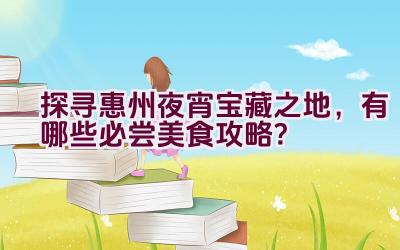 探寻惠州夜宵宝藏之地，有哪些必尝美食攻略？